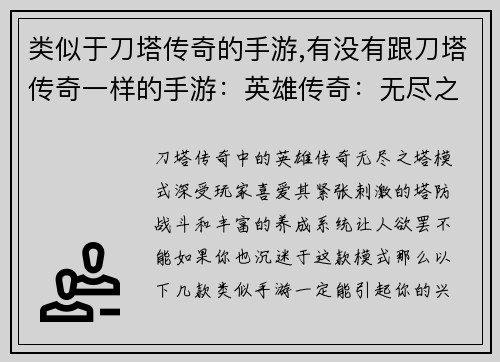 类似于刀塔传奇的手游,有没有跟刀塔传奇一样的手游：英雄传奇：无尽之

刀塔传奇中的英雄传奇无尽之塔模式深受玩家喜爱其紧张刺激的塔防战斗和丰富的养成系统让人欲罢不能如果你也沉迷于这款模式那么以下几款类似手游一定能引起你的兴